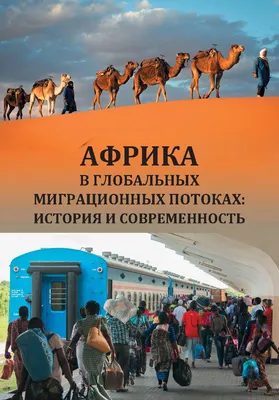 АФРИКА
В ГЛОБАЛЬНЫХ МИГРАЦИОННЫХ ПОТОКАХ: ИСТОРИЯ И СОВРЕМЕННОСТЬ